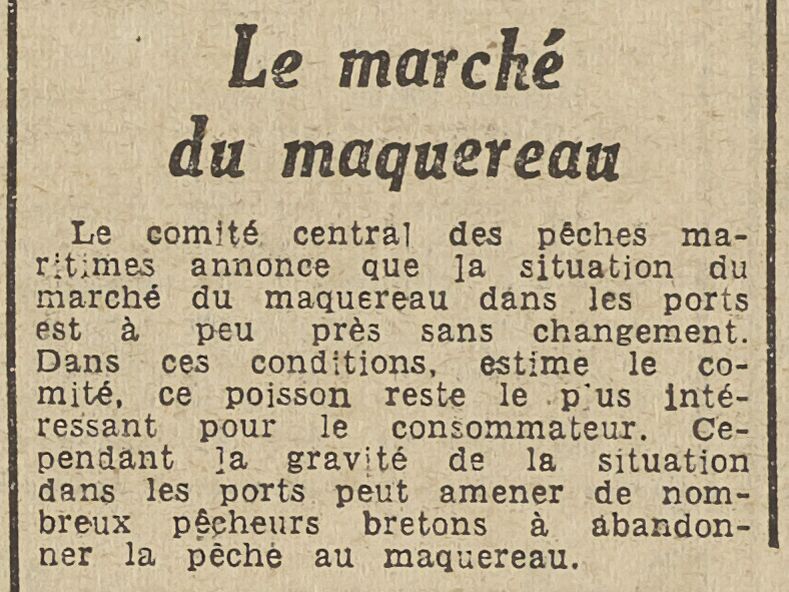 Le marché du maquereau

Le comité central des pêches maritimes annonce que la situation du marché du maquereau dans les ports est à peu près sans changement. Dans ces conditions, estime le comité, ce poisson reste le plus intéressant pour le consommateur. Cependant la gravité de la situation dans les ports peut amener de nombreux pêcheurs bretons à abandonner la pêche au maquereau.